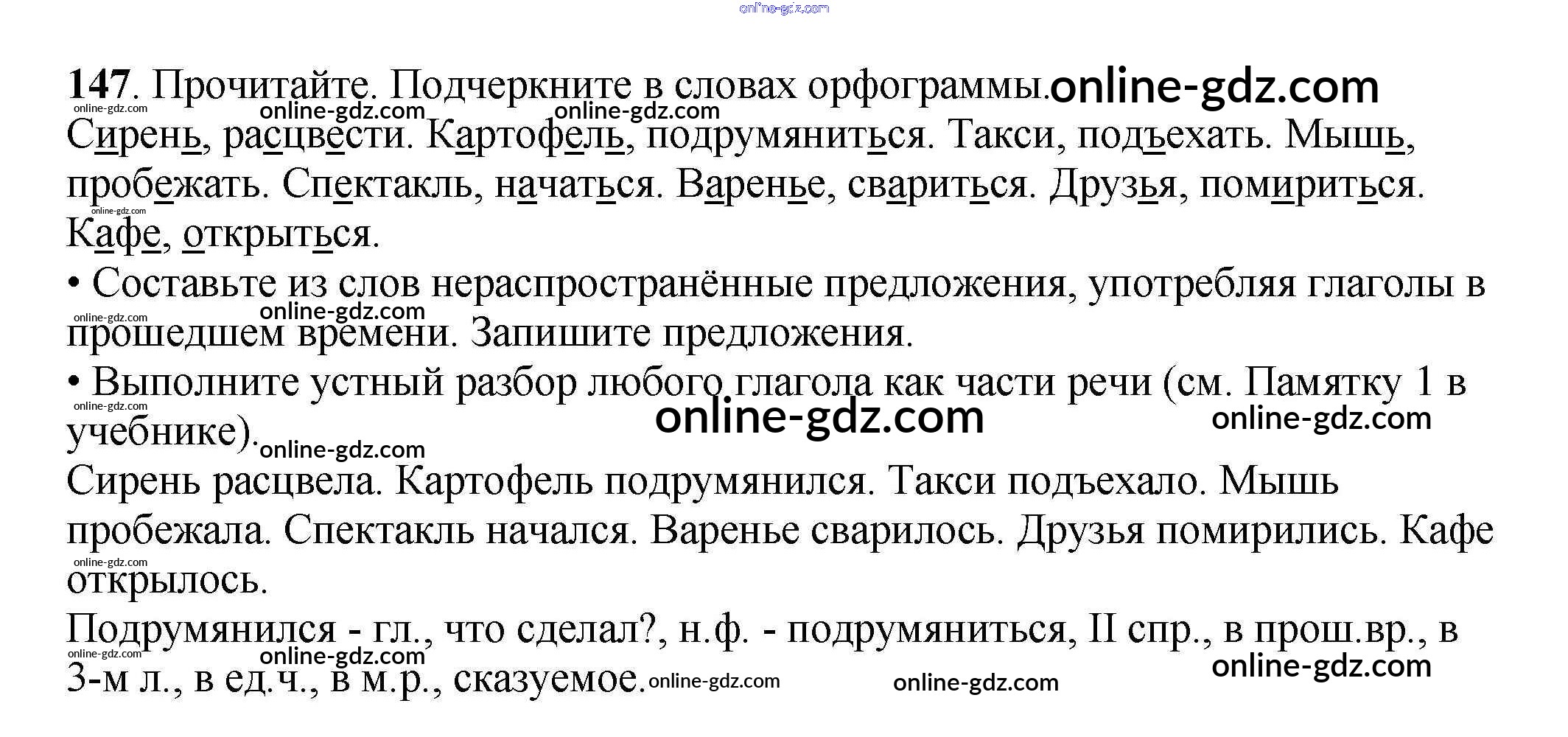 147. Прочитайте. Подчеркните в словах орфограммы.

Сирень, расцвести. Картофель, подрумяниться. Такси, подъехать. Мышь, пробежать. Спектакль, начаться. Варенье, свариться. Друзья, помириться. Кафе, открыться.

• Составьте из слов нераспространённые предложения, употребляя глаголы в прошедшем времени. Запишите предложения.

• Выполните устный разбор любого глагола как части речи (см. Памятку 1 в учебнике).

Сирень расцвела. Картофель подрумянился. Такси подъехало. Мышь пробежала. Спектакль начался. Варенье сварилось. Друзья помирились. Кафе открылось.

Подрумянился - гл., что сделал?, н.ф. - подрумяниться, II спр., в прош.вр., в 3-м л., в ед.ч., в м.р., сказуемое.

online-gdz.com